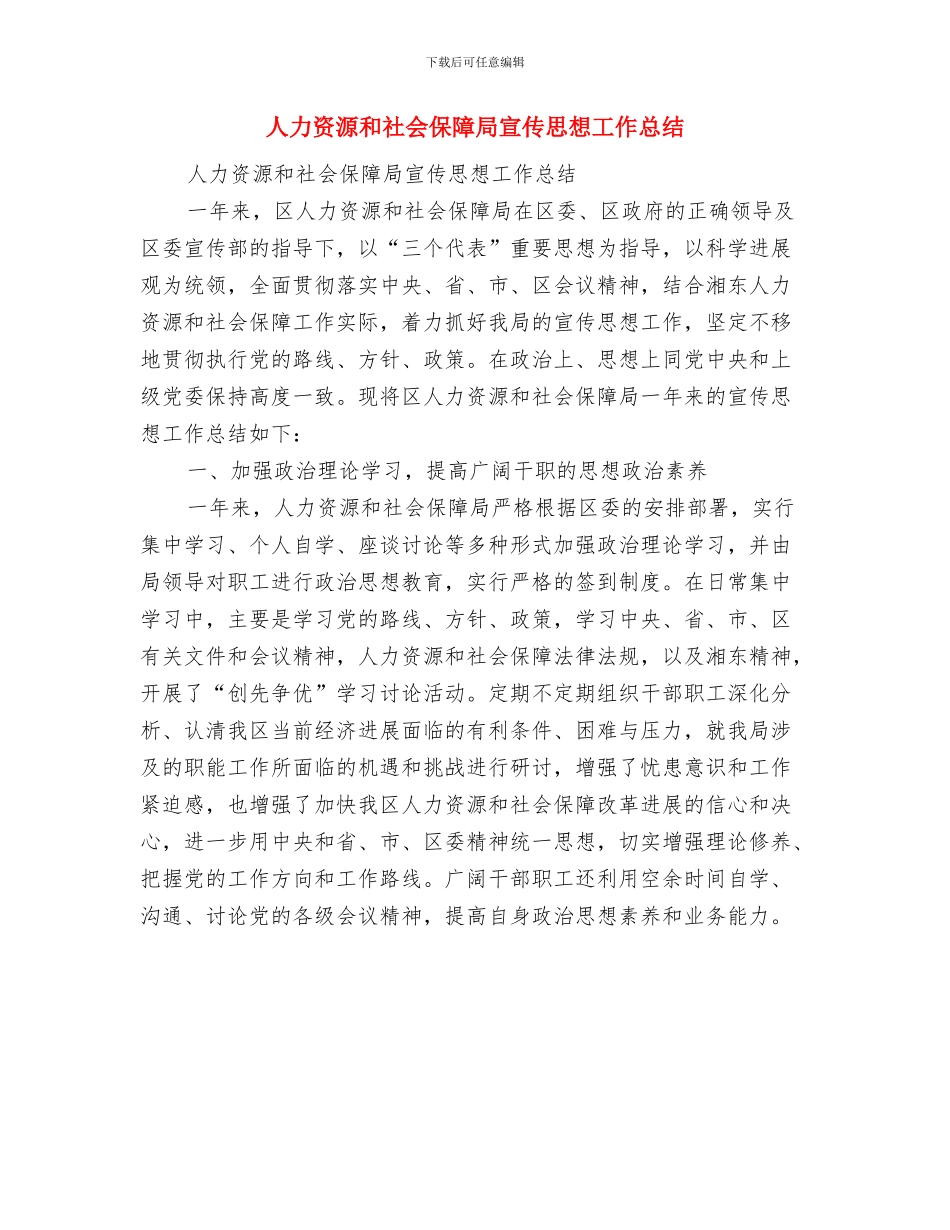 下载后可任意编辑

人力资源和社会保障局宣传思想工作总结

人力资源和社会保障局宣传思想工作总结

一年来，区人力资源和社会保障局在区委、区政府的正确领导及区委宣传部的指导下，以“三个代表”重要思想为指导，以科学进展观为统领，全面贯彻落实中央、省、市、区会议精神，结合湘东人力资源和社会保障工作实际，着力抓好我局的宣传思想工作，坚定不移地贯彻执行党的路线、方针、政策。在政治上、思想上同党中央和上级党委保持高度一致。现将区人力资源和社会保障局一年来的宣传思想工作总结如下：

一、加强政治理论学习，提高广阔干职的思想政治素养

一年来，人力资源和社会保障局严格根据区委的安排部署，实行集中学习、个人自学、座谈讨论等多种形式加强政治理论学习，并由局领导对职工进行政治思想教育，实行严格的签到制度。在日常集中学习中，主要是学习党的路线、方针、政策，学习中央、省、市、区有关文件和会议精神，人力资源和社会保障法律法规，以及湘东精神，开展了“创先争优”学习讨论活动。定期不定期组织干部职工深化分析、认清我区当前经济进展面临的有利条件、困难与压力，就我局涉及的职能工作所面临的机遇和挑战进行研讨，增强了忧患意识和工作紧迫感，也增强了加快我区人力资源和社会保障改革进展的信心和决心，进一步用中央和省、市、区委精神统一思想，切实增强理论修养、把握党的工作方向和工作路线。广阔干部职工还利用空余时间自学、沟通、讨论党的各级会议精神，提高自身政治思想素养和业务能力。